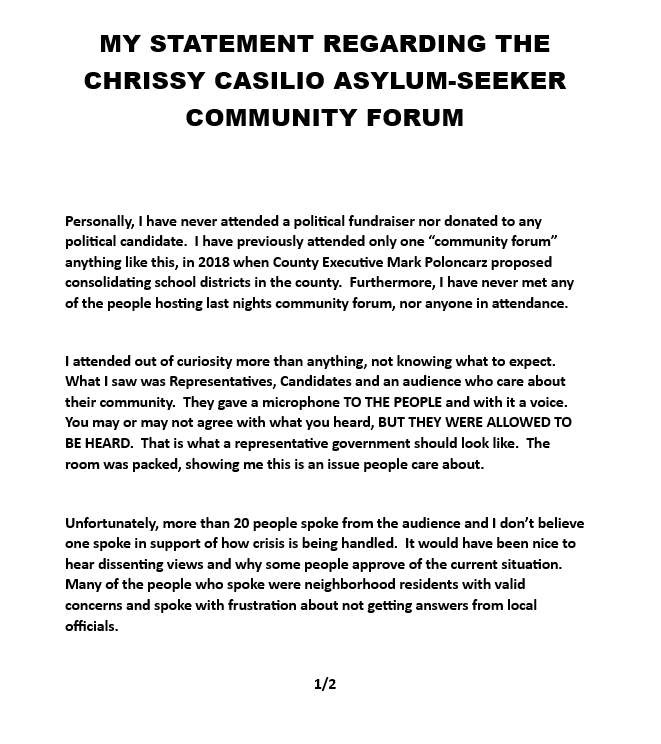 MY STATEMENT REGARDING THE CHRISSY CASILIO ASYLUM-SEEKER COMMUNITY FORUM

Personally, I have never attended a political fundraiser nor donated to any political candidate. I have previously attended only one "community forum" anything like this, in 2018 when County Executive Mark Poloncarz proposed consolidating school districts in the county. Furthermore, I have never met any of the people hosting last nights community forum, nor anyone in attendance.

I attended out of curiosity more than anything, not knowing what to expect. What I saw was Representatives, Candidates and an audience who care about their community. They gave a microphone TO THE PEOPLE and with it a voice. You may or may not agree with what you heard, BUT THEY WERE ALLOWED TO BE HEARD. That is what a representative government should look like. The room was packed, showing me this is an issue people care about.

Unfortunately, more than 20 people spoke from the audience and I don't believe one spoke in support of how crisis is being handled. It would have been nice to hear dissenting views and why some people approve of the current situation. Many of the people who spoke were neighborhood residents with valid concerns and spoke with frustration about not getting answers from local officials.

1/2